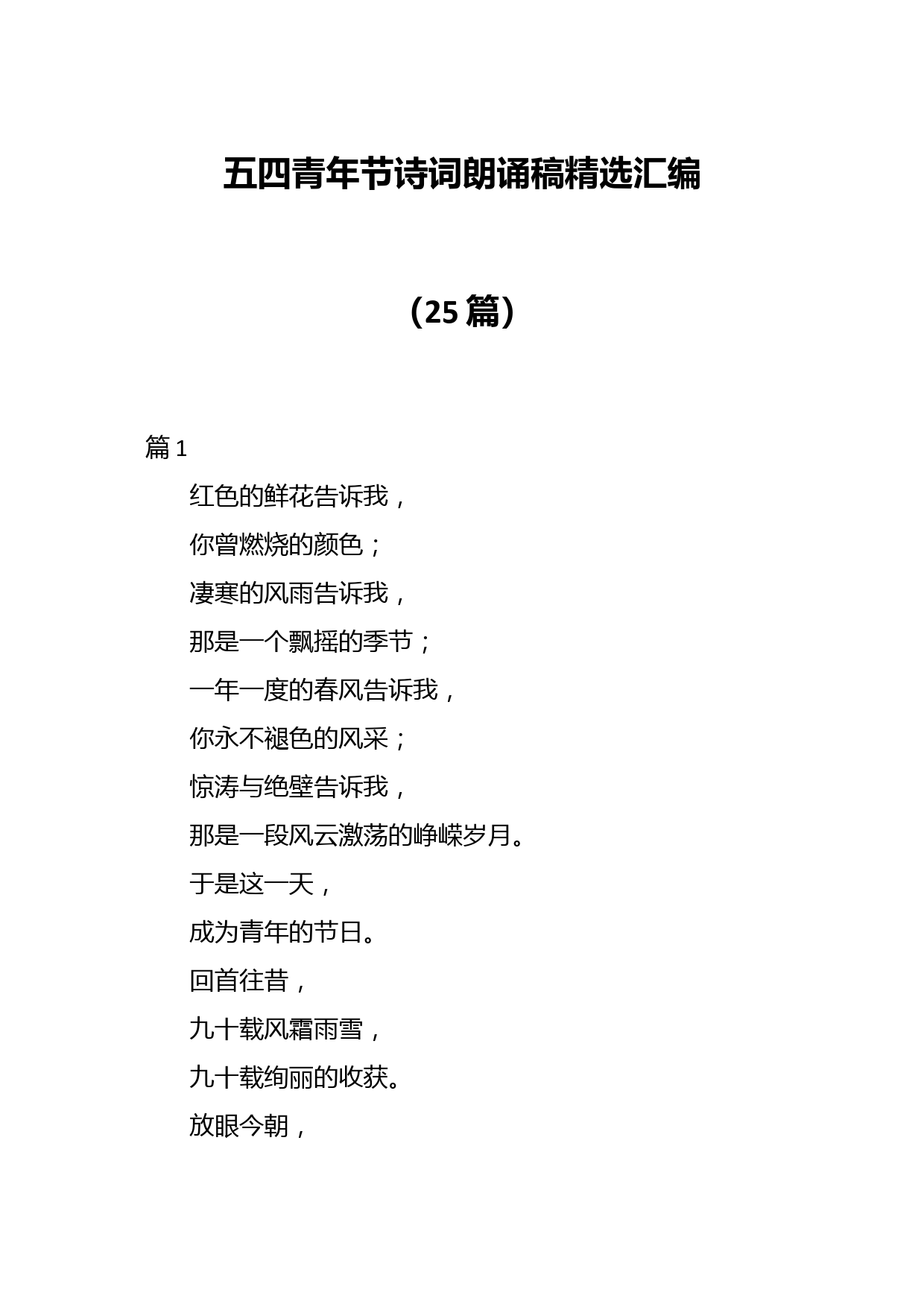 五四青年节诗词朗诵稿精选汇编

（25 篇）

篇 1

红色的鲜花告诉我，

你曾燃烧的颜色；

凄寒的风雨告诉我，

那是一个飘摇的季节；

一年一度的春风告诉我，

你永不褪色的风采；

惊涛与绝壁告诉我，

那是一段风云激荡的峥嵘岁月。

于是这一天，

成为青年的节日。

回首往昔，

九十载风霜雨雪，

九十载绚丽的收获。

放眼今朝，